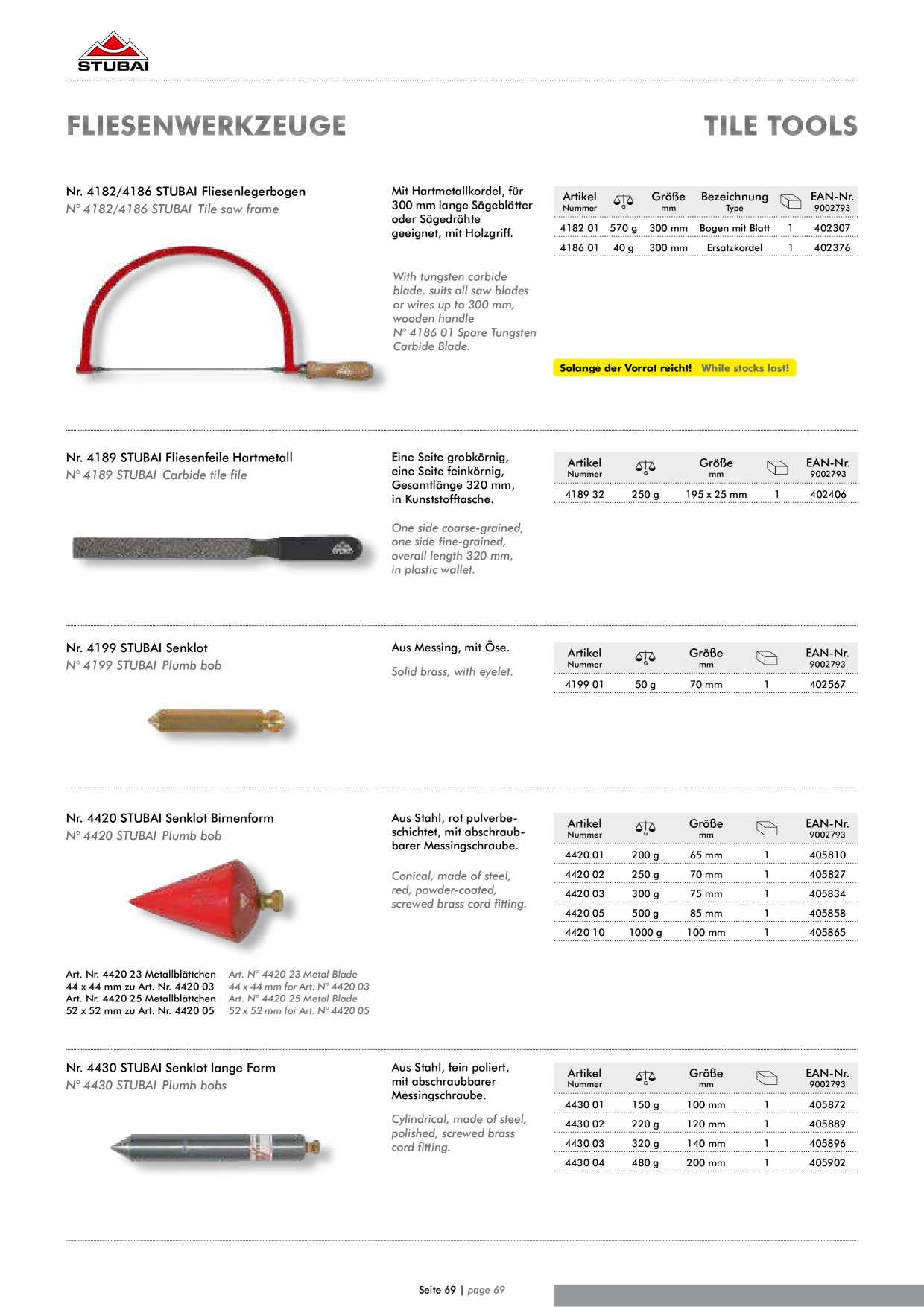 STUBAI

FLIESENWERKZEUGE

TILE TOOLS

Nr. 4182/4186 STUBAI Fliesenlegerbogen
N° 4182/4186 STUBAI Tile saw frame

Mit Hartmetallkordel, für 300 mm lange Sägeblätter oder Sägedrähte geeignet, mit Holzgriff.

With tungsten carbide blade, suits all saw blades or wires up to 300 mm, wooden handle
N° 4186 01 Spare Tungsten Carbide Blade.

| Artikel Nummer | G | Größe mm | Bezeichnung Type | | EAN-Nr. 9002793 |
|---|---|---|---|---|---|
| 4182 01 | 570 g | 300 mm | Bogen mit Blatt | 1 | 402307 |
| 4186 01 | 40 g | 300 mm | Ersatzkordel | 1 | 402376 |

Solange der Vorrat reicht! While stocks last!

Nr. 4189 STUBAI Fliesenfeile Hartmetall
N° 4189 STUBAI Carbide tile file

Eine Seite grobkörnig, eine Seite feinkörnig, Gesamtlänge 320 mm, in Kunststofftasche.

One side coarse-grained, one side fine-grained, overall length 320 mm, in plastic wallet.

| Artikel Nummer | G | Größe mm | | EAN-Nr. 9002793 |
|---|---|---|---|---|
| 4189 32 | 250 g | 195 x 25 mm | 1 | 402406 |

Nr. 4199 STUBAI Senklot
N° 4199 STUBAI Plumb bob

Aus Messing, mit Öse.

Solid brass, with eyelet.

| Artikel Nummer | G | Größe mm | | EAN-Nr. 9002793 |
|---|---|---|---|---|
| 4199 01 | 50 g | 70 mm | 1 | 402567 |

Nr. 4420 STUBAI Senklot Birnenform
N° 4420 STUBAI Plumb bob

Aus Stahl, rot pulverbeschichtet, mit abschraubbarer Messingschraube.

Conical, made of steel, red, powder-coated, screwed brass cord fitting.

| Artikel Nummer | G | Größe mm | | EAN-Nr. 9002793 |
|---|---|---|---|---|
| 4420 01 | 200 g | 65 mm | 1 | 405810 |
| 4420 02 | 250 g | 70 mm | 1 | 405827 |
| 4420 03 | 300 g | 75 mm | 1 | 405834 |
| 4420 05 | 500 g | 85 mm | 1 | 405858 |
| 4420 10 | 1000 g | 100 mm | 1 | 405865 |

Art. Nr. 4420 23 Metallblättchen 44 x 44 mm zu Art. Nr. 4420 03
Art. Nr. 4420 25 Metallblättchen 52 x 52 mm zu Art. Nr. 4420 05

Art. N° 4420 23 Metal Blade 44 x 44 mm for Art. N° 4420 03
Art. N° 4420 25 Metal Blade 52 x 52 mm for Art. N° 4420 05

Nr. 4430 STUBAI Senklot lange Form
N° 4430 STUBAI Plumb bobs

Aus Stahl, fein poliert, mit abschraubbarer Messingschraube.

Cylindrical, made of steel, polished, screwed brass cord fitting.

| Artikel Nummer | G | Größe mm | | EAN-Nr. 9002793 |
|---|---|---|---|---|
| 4430 01 | 150 g | 100 mm | 1 | 405872 |
| 4430 02 | 220 g | 120 mm | 1 | 405889 |
| 4430 03 | 320 g | 140 mm | 1 | 405896 |
| 4430 04 | 480 g | 200 mm | 1 | 405902 |

Seite 69 | page 69